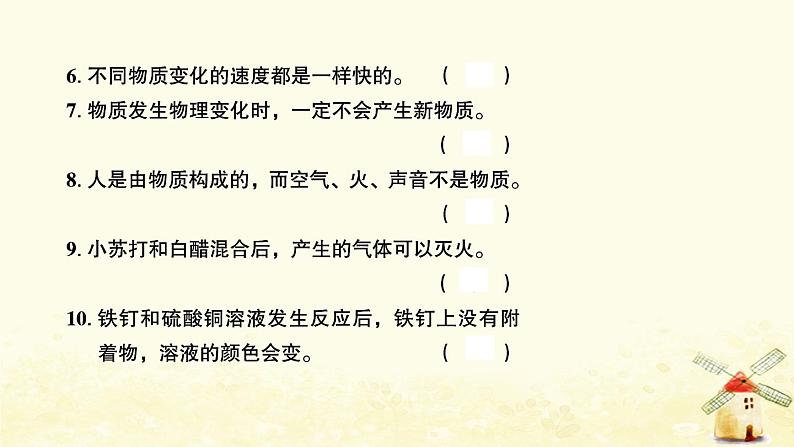 6. 不同物质变化的速度都是一样快的。　（　　）

7. 物质发生物理变化时，一定不会产生新物质。
（　　）

8. 人是由物质构成的，而空气、火、声音不是物质。
（　　）

9. 小苏打和白醋混合后，产生的气体可以灭火。
（　　）

10. 铁钉和硫酸铜溶液发生反应后，铁钉上没有附着物，溶液的颜色会变。　（　　）